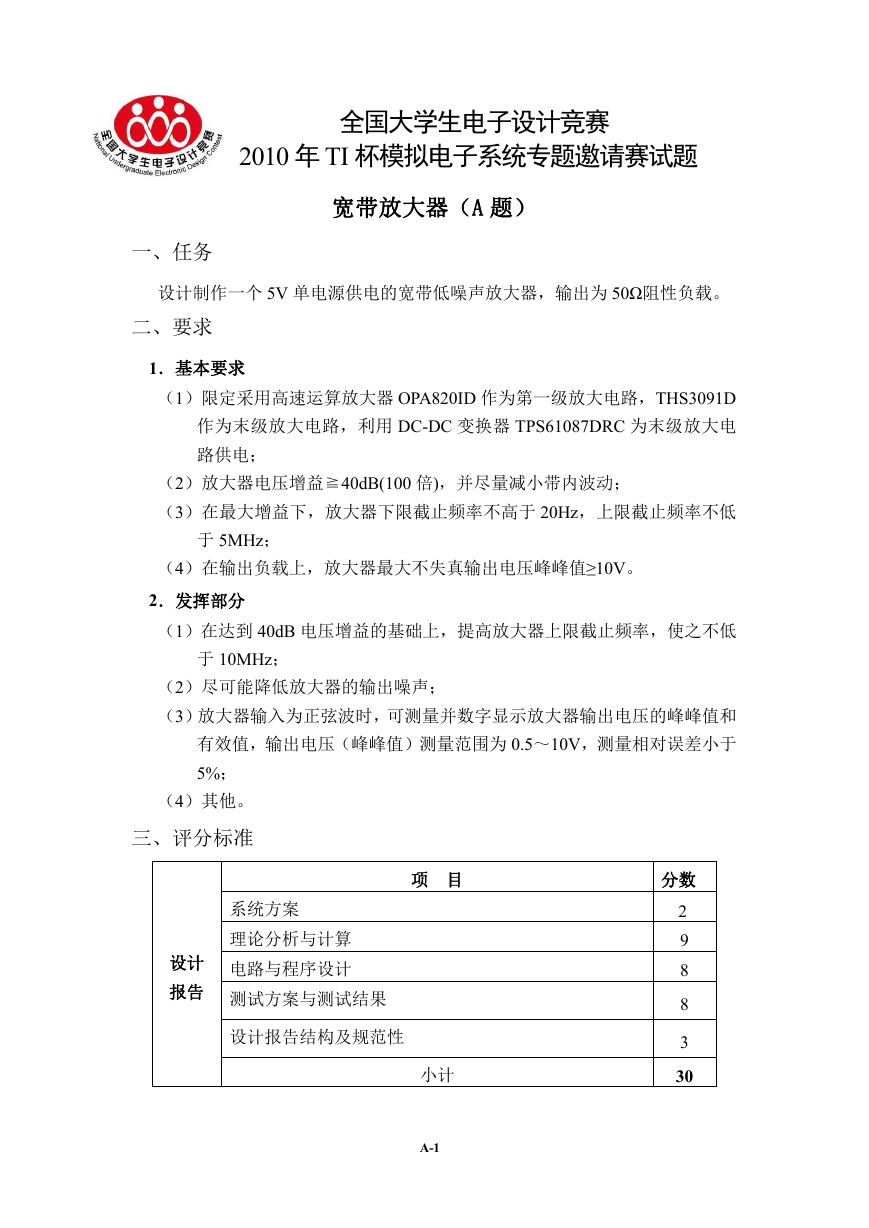 全国大学生电子设计竞赛
National Undergraduate Electronic Design Contest

全国大学生电子设计竞赛
2010 年 TI 杯模拟电子系统专题邀请赛试题

宽带放大器（A 题）

一、任务

设计制作一个 5V 单电源供电的宽带低噪声放大器，输出为 50Ω阻性负载。

二、要求

1．基本要求

（1）限定采用高速运算放大器 OPA820ID 作为第一级放大电路，THS3091D 作为末级放大电路，利用 DC-DC 变换器 TPS61087DRC 为末级放大电路供电；

（2）放大器电压增益≧40dB(100 倍)，并尽量减小带内波动；

（3）在最大增益下，放大器下限截止频率不高于 20Hz，上限截止频率不低于 5MHz；

（4）在输出负载上，放大器最大不失真输出电压峰峰值≥10V。

2．发挥部分

（1）在达到 40dB 电压增益的基础上，提高放大器上限截止频率，使之不低于 10MHz；

（2）尽可能降低放大器的输出噪声；

（3）放大器输入为正弦波时，可测量并数字显示放大器输出电压的峰峰值和有效值，输出电压（峰峰值）测量范围为 0.5～10V，测量相对误差小于 5%；

（4）其他。

三、评分标准

| | 项　目 | 分数 |
|---|---|---|
| 设计报告 | 系统方案 | 2 |
| | 理论分析与计算 | 9 |
| | 电路与程序设计 | 8 |
| | 测试方案与测试结果 | 8 |
| | 设计报告结构及规范性 | 3 |
| | 小计 | 30 |

A-1